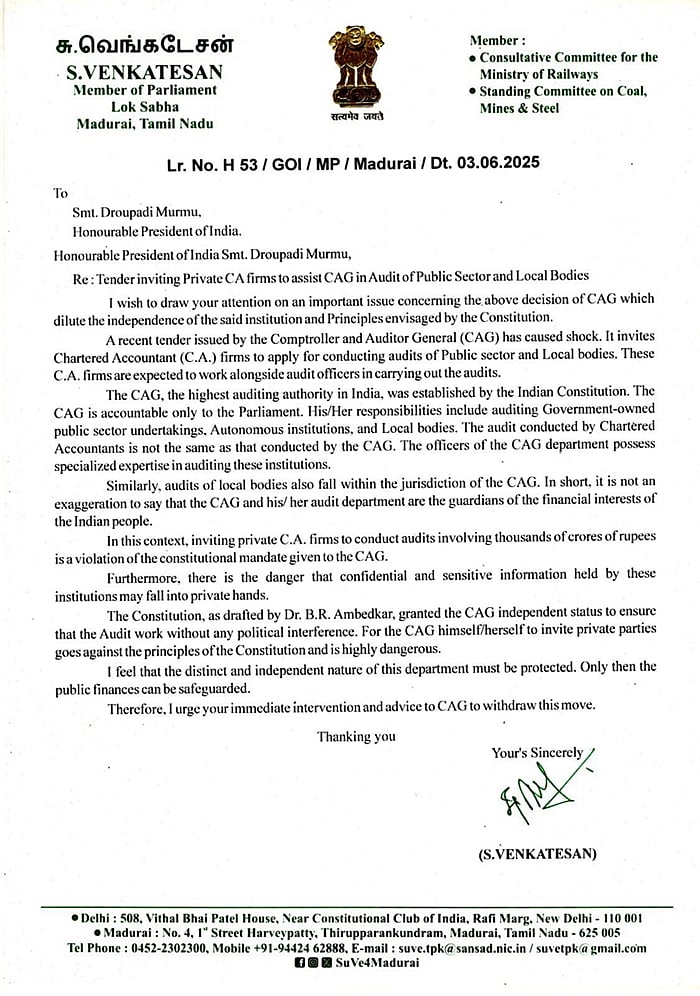 சு.வெங்கடேசன்
S.VENKATESAN
Member of Parliament
Lok Sabha
Madurai, Tamil Nadu

सत्यमेव जयते

Member :
• Consultative Committee for the Ministry of Railways
• Standing Committee on Coal, Mines & Steel

Lr. No. H 53 / GOI / MP / Madurai / Dt. 03.06.2025

To
Smt. Droupadi Murmu,
Honourable President of India.

Honourable President of India Smt. Droupadi Murmu,

Re : Tender inviting Private CA firms to assist CAG in Audit of Public Sector and Local Bodies

I wish to draw your attention on an important issue concerning the above decision of CAG which dilute the independence of the said institution and Principles envisaged by the Constitution.

A recent tender issued by the Comptroller and Auditor General (CAG) has caused shock. It invites Chartered Accountant (C.A.) firms to apply for conducting audits of Public sector and Local bodies. These C.A. firms are expected to work alongside audit officers in carrying out the audits.

The CAG, the highest auditing authority in India, was established by the Indian Constitution. The CAG is accountable only to the Parliament. His/Her responsibilities include auditing Government-owned public sector undertakings, Autonomous institutions, and Local bodies. The audit conducted by Chartered Accountants is not the same as that conducted by the CAG. The officers of the CAG department possess specialized expertise in auditing these institutions.

Similarly, audits of local bodies also fall within the jurisdiction of the CAG. In short, it is not an exaggeration to say that the CAG and his/ her audit department are the guardians of the financial interests of the Indian people.

In this context, inviting private C.A. firms to conduct audits involving thousands of crores of rupees is a violation of the constitutional mandate given to the CAG.

Furthermore, there is the danger that confidential and sensitive information held by these institutions may fall into private hands.

The Constitution, as drafted by Dr. B.R. Ambedkar, granted the CAG independent status to ensure that the Audit work without any political interference. For the CAG himself/herself to invite private parties goes against the principles of the Constitution and is highly dangerous.

I feel that the distinct and independent nature of this department must be protected. Only then the public finances can be safeguarded.

Therefore, I urge your immediate intervention and advice to CAG to withdraw this move.

Thanking you

Your's Sincerely

(S.VENKATESAN)

• Delhi : 508, Vithal Bhai Patel House, Near Constitutional Club of India, Rafi Marg, New Delhi - 110 001
• Madurai : No. 4, 1st Street Harveypatty, Thirupparankundram, Madurai, Tamil Nadu - 625 005
Tel Phone : 0452-2302300, Mobile +91-94424 62888, E-mail : suve.tpk@sansad.nic.in / suvetpk@gmail.com
SuVe4Madurai